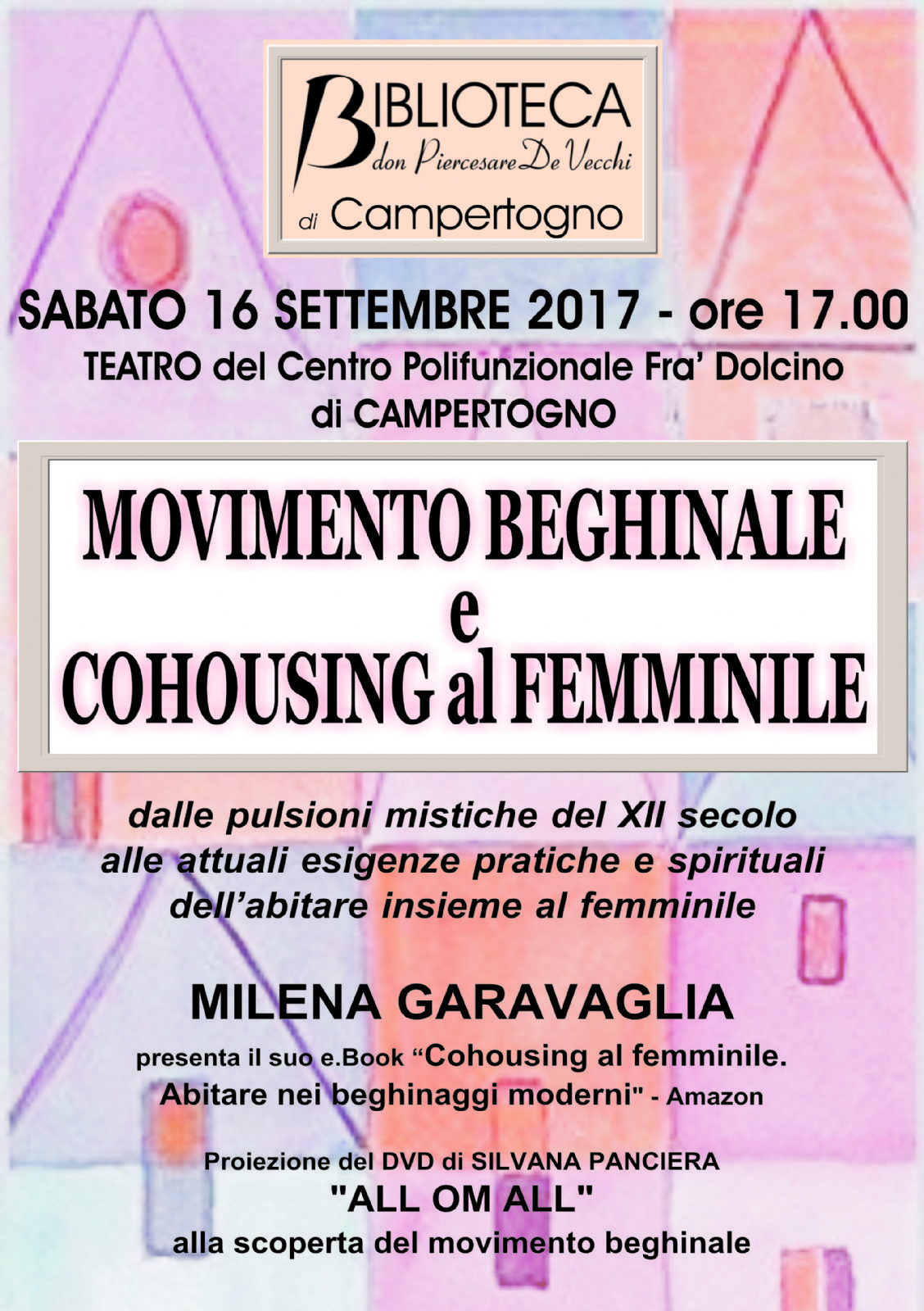 BIBLIOTECA
don Piercesare De Vecchi
di Campertogno

SABATO 16 SETTEMBRE 2017 - ore 17.00
TEATRO del Centro Polifunzionale Fra' Dolcino
di CAMPERTOGNO

MOVIMENTO BEGHINALE
e
COHOUSING al FEMMINILE

dalle pulsioni mistiche del XII secolo
alle attuali esigenze pratiche e spirituali
dell'abitare insieme al femminile

MILENA GARAVAGLIA

presenta il suo e.Book "Cohousing al femminile.
Abitare nei beghinaggi moderni" - Amazon

Proiezione del DVD di SILVANA PANCIERA
"ALL OM ALL"
alla scoperta del movimento beghinale